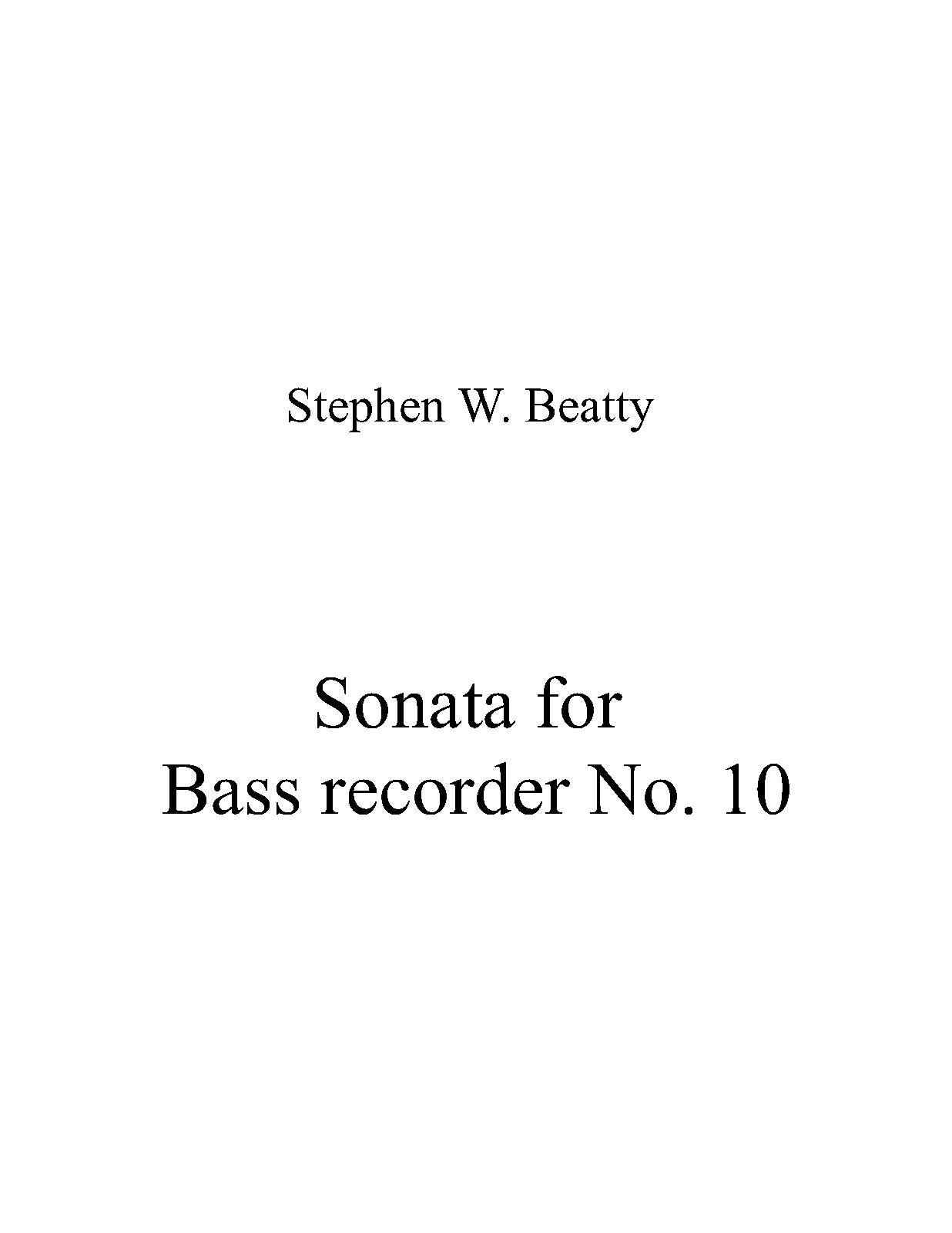 Stephen W. Beatty

Sonata for
Bass recorder No. 10